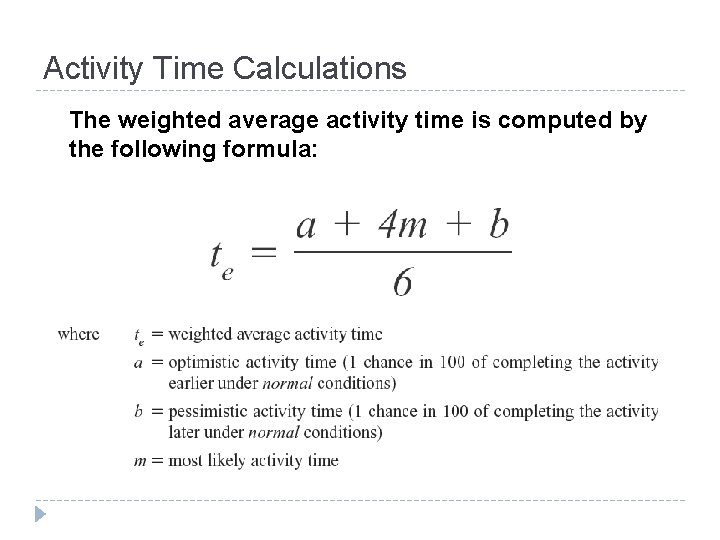 Activity Time Calculations

The weighted average activity time is computed by the following formula:

$t_e = \frac{a + 4m + b}{6}$

where $t_e$ = weighted average activity time

$a$ = optimistic activity time (1 chance in 100 of completing the activity earlier under *normal* conditions)

$b$ = pessimistic activity time (1 chance in 100 of completing the activity later under *normal* conditions)

$m$ = most likely activity time